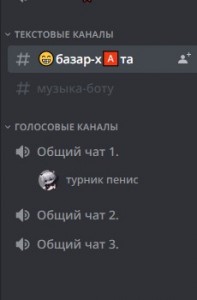 ТЕКСТОВЫЕ КАНАЛЫ

# 😁базар-х🅰та

# музыка-боту

ГОЛОСОВЫЕ КАНАЛЫ

Общий чат 1.

турник пенис

Общий чат 2.

Общий чат 3.